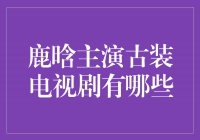 鹿晗主演古装电视剧有哪些